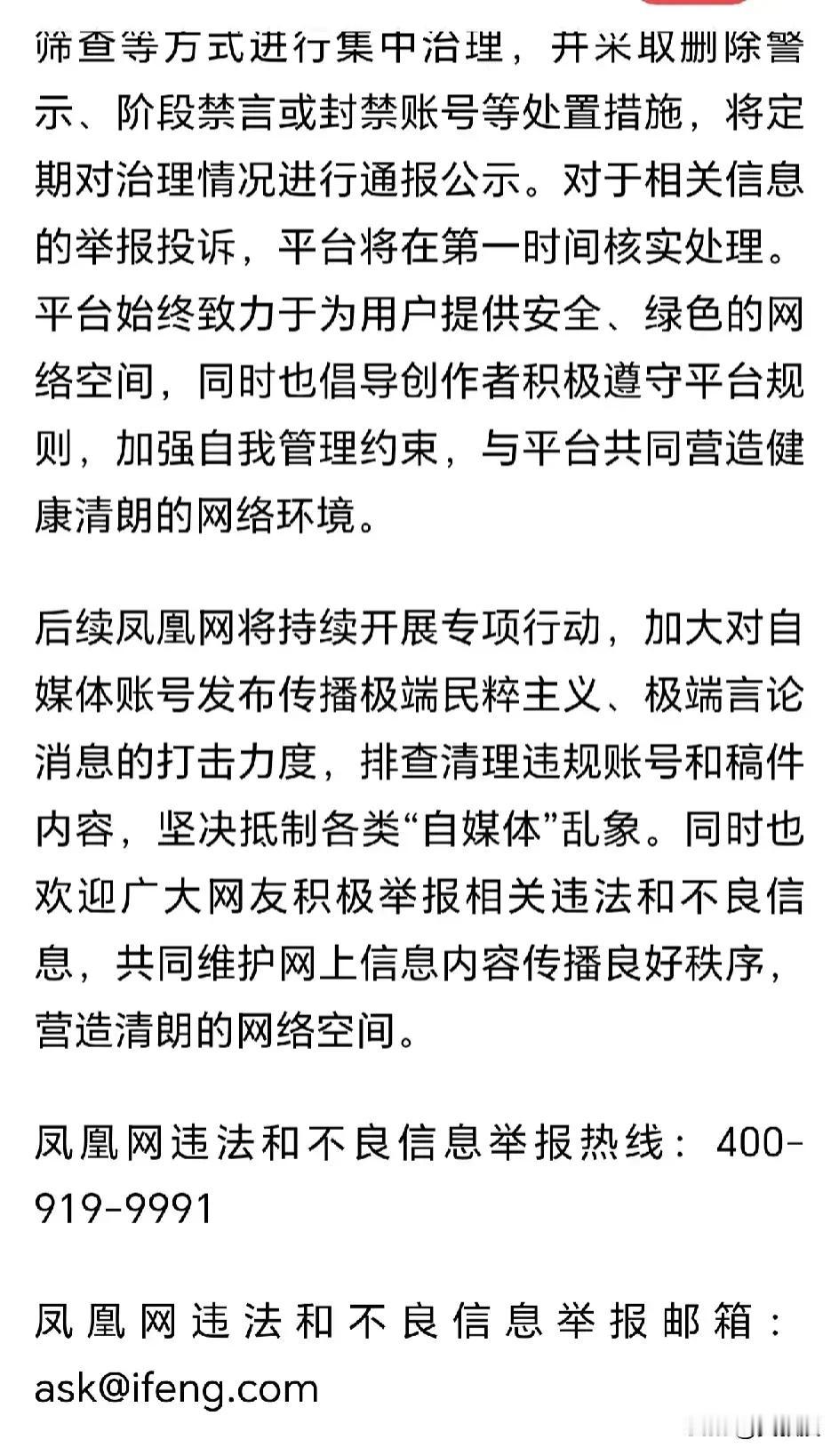 筛查等方式进行集中治理，并采取删除警示、阶段禁言或封禁账号等处置措施，将定期对治理情况进行通报公示。对于相关信息的举报投诉，平台将在第一时间核实处理。平台始终致力于为用户提供安全、绿色的网络空间，同时也倡导创作者积极遵守平台规则，加强自我管理约束，与平台共同营造健康清朗的网络环境。

后续凤凰网将持续开展专项行动，加大对自媒体账号发布传播极端民粹主义、极端言论消息的打击力度，排查清理违规账号和稿件内容，坚决抵制各类“自媒体”乱象。同时也欢迎广大网友积极举报相关违法和不良信息，共同维护网上信息内容传播良好秩序，营造清朗的网络空间。

凤凰网违法和不良信息举报热线：400-919-9991

凤凰网违法和不良信息举报邮箱：ask@ifeng.com